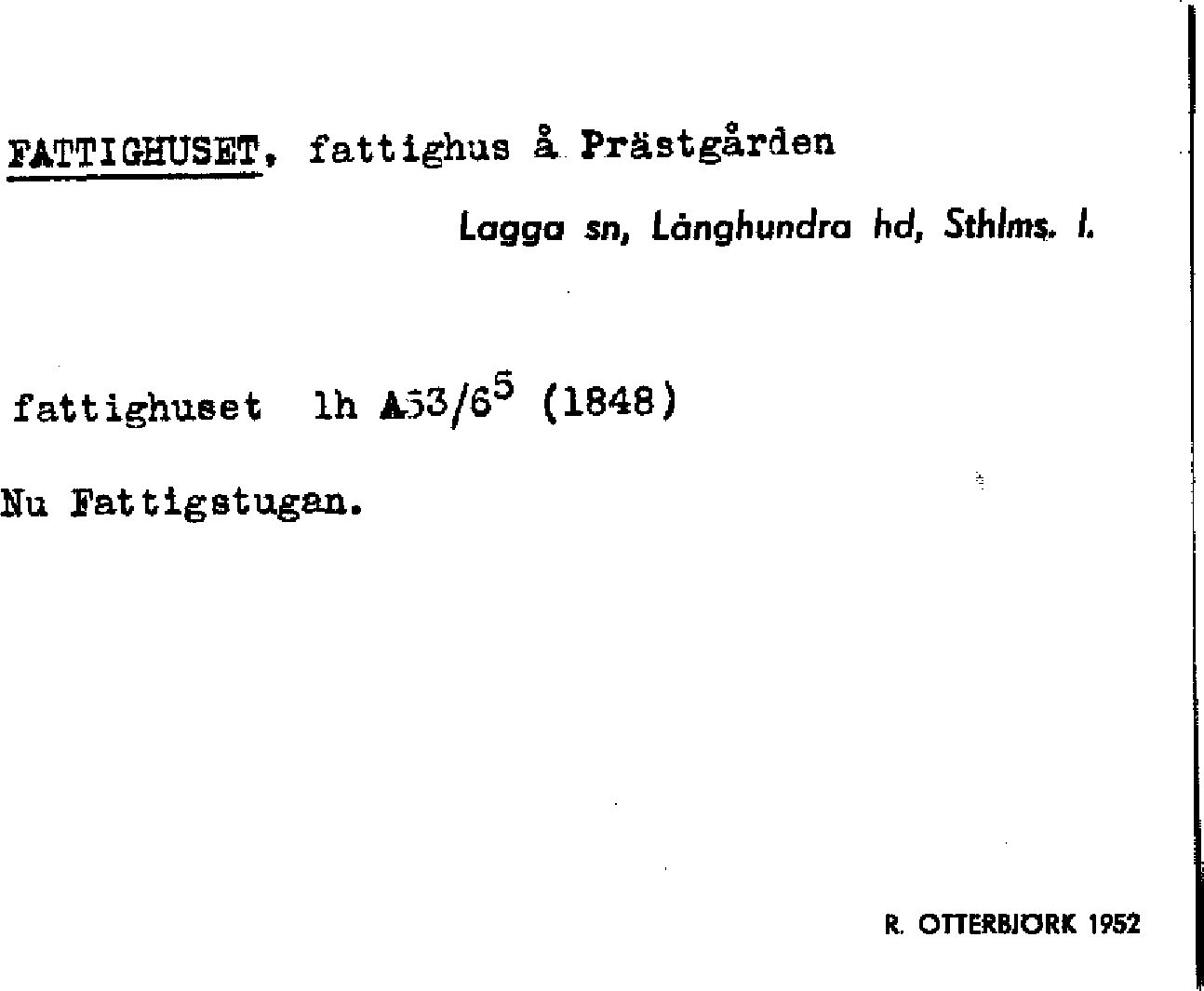 FATTIGHUSET, fattighus å Prästgården

Lagga sn, Långhundra hd, Sthlms. l.

fattighuset lh A53/6$^{5}$ (1848)

Nu Fattigstugan.

R. OTTERBJÖRK 1952